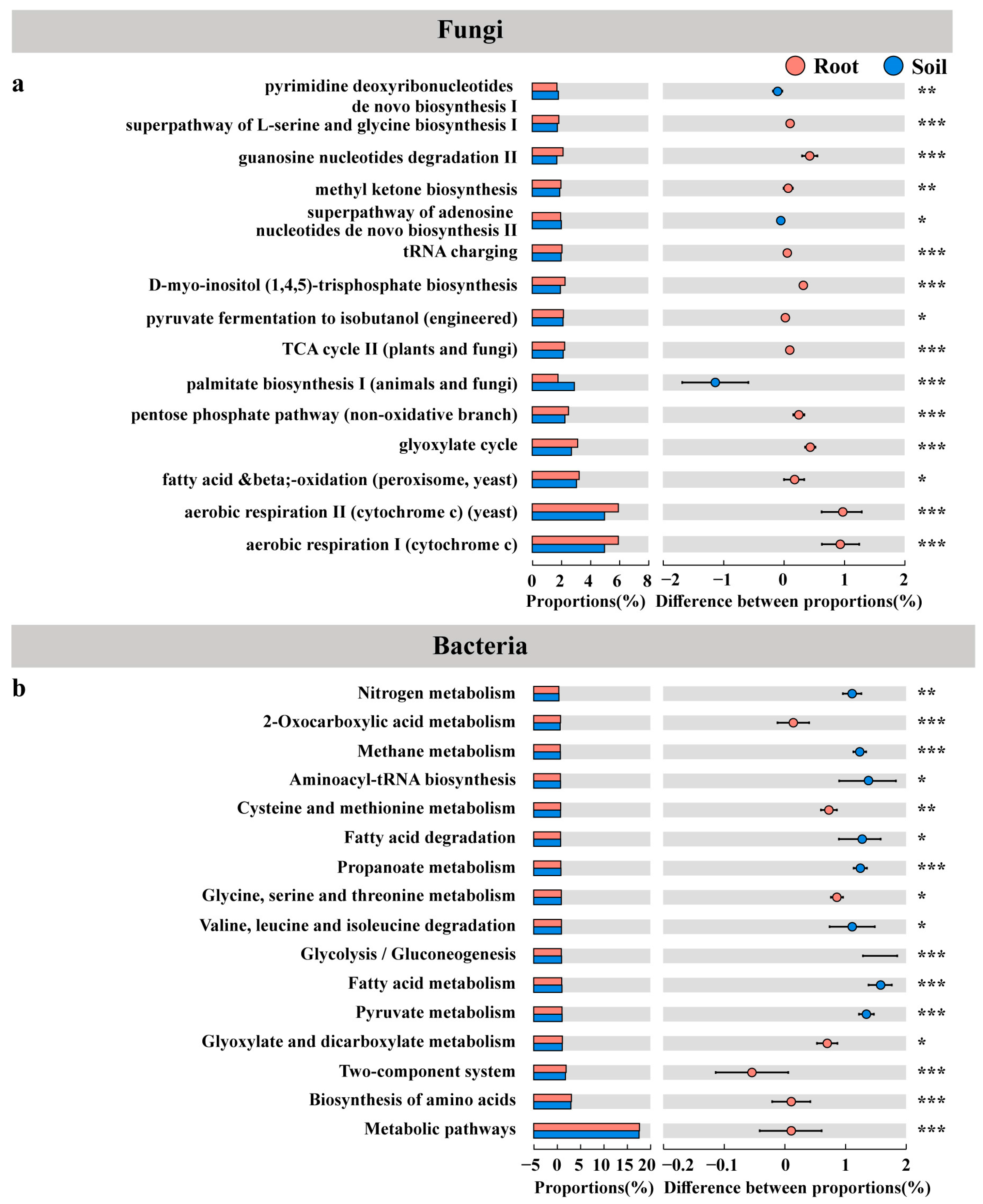 Fungi

Root Soil

a

pyrimidine deoxyribonucleotides de novo biosynthesis I **

superpathway of L-serine and glycine biosynthesis I ***

guanosine nucleotides degradation II ***

methyl ketone biosynthesis **

superpathway of adenosine nucleotides de novo biosynthesis II *

tRNA charging ***

D-myo-inositol (1,4,5)-trisphosphate biosynthesis ***

pyruvate fermentation to isobutanol (engineered) *

TCA cycle II (plants and fungi) ***

palmitate biosynthesis I (animals and fungi) ***

pentose phosphate pathway (non-oxidative branch) ***

glyoxylate cycle ***

fatty acid &beta;-oxidation (peroxisome, yeast) *

aerobic respiration II (cytochrome c) (yeast) ***

aerobic respiration I (cytochrome c) ***

0 2 4 6 8

Proportions(%)

−2 −1 0 1 2

Difference between proportions(%)

Bacteria

b

Nitrogen metabolism **

2-Oxocarboxylic acid metabolism ***

Methane metabolism ***

Aminoacyl-tRNA biosynthesis *

Cysteine and methionine metabolism **

Fatty acid degradation *

Propanoate metabolism ***

Glycine, serine and threonine metabolism *

Valine, leucine and isoleucine degradation *

Glycolysis / Gluconeogenesis ***

Fatty acid metabolism ***

Pyruvate metabolism ***

Glyoxylate and dicarboxylate metabolism *

Two-component system ***

Biosynthesis of amino acids ***

Metabolic pathways ***

−5 0 5 10 15 20

Proportions(%)

−0.2 −0.1 0 1 2

Difference between proportions(%)